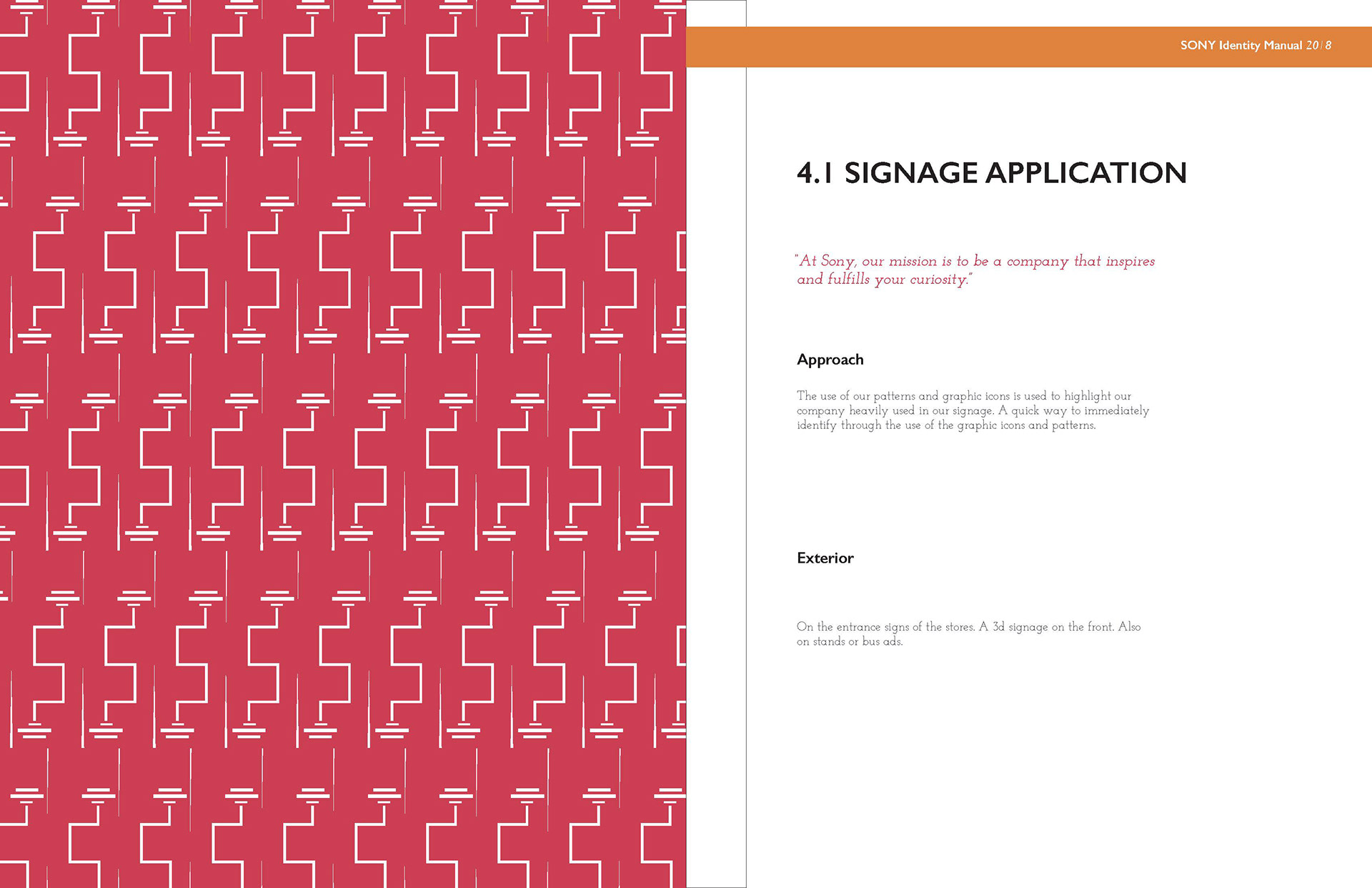 SONY Identity Manual 2018

4.1 SIGNAGE APPLICATION

"At Sony, our mission is to be a company that inspires and fulfills your curiosity."

Approach

The use of our patterns and graphic icons is used to highlight our company heavily used in our signage. A quick way to immediately identify through the use of the graphic icons and patterns.

Exterior

On the entrance signs of the stores. A 3d signage on the front. Also on stands or bus ads.